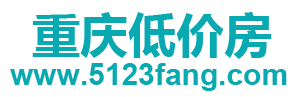 重庆低价房
www.5123fang.com